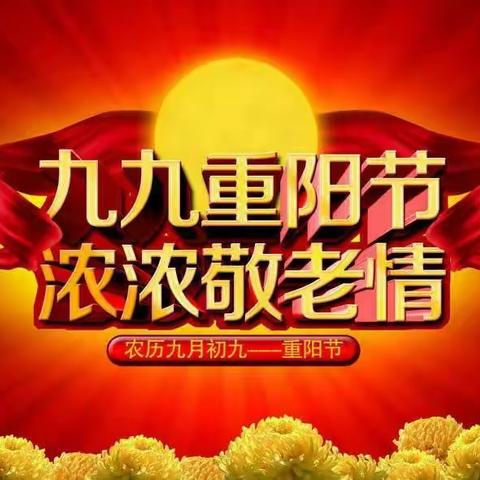 九九重阳节
浓浓敬老情

农历九月初九——重阳节